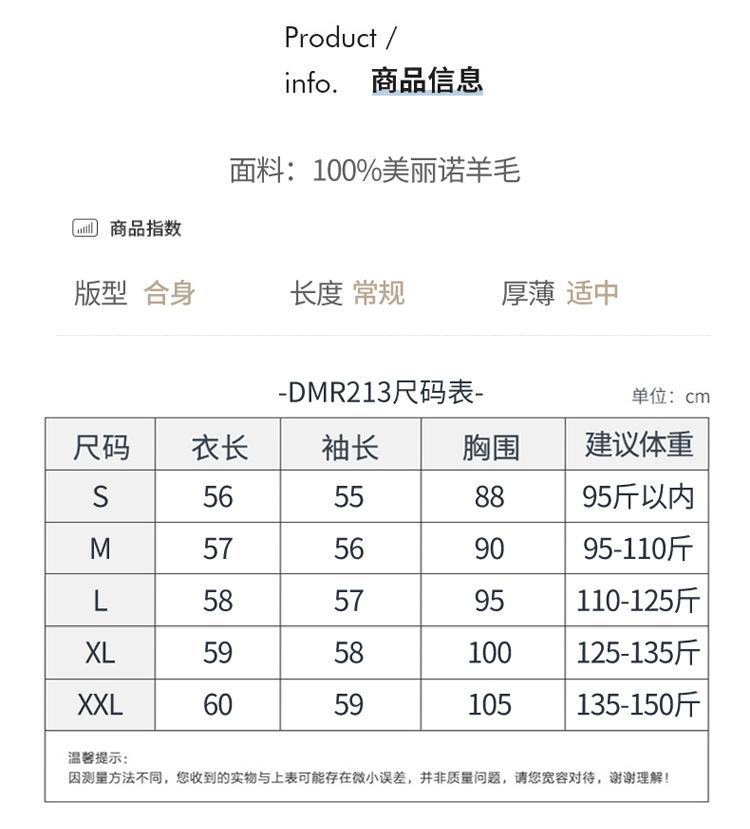 Product /
info. 商品信息

面料：100%美丽诺羊毛

商品指数

版型 合身 长度 常规 厚薄 适中

-DMR213尺码表-

单位：cm

| 尺码 | 衣长 | 袖长 | 胸围 | 建议体重 |
|---|---|---|---|---|
| S | 56 | 55 | 88 | 95斤以内 |
| M | 57 | 56 | 90 | 95-110斤 |
| L | 58 | 57 | 95 | 110-125斤 |
| XL | 59 | 58 | 100 | 125-135斤 |
| XXL | 60 | 59 | 105 | 135-150斤 |

温馨提示：
因测量方法不同，您收到的实物与上表可能存在微小误差，并非质量问题，请您宽容对待，谢谢理解！